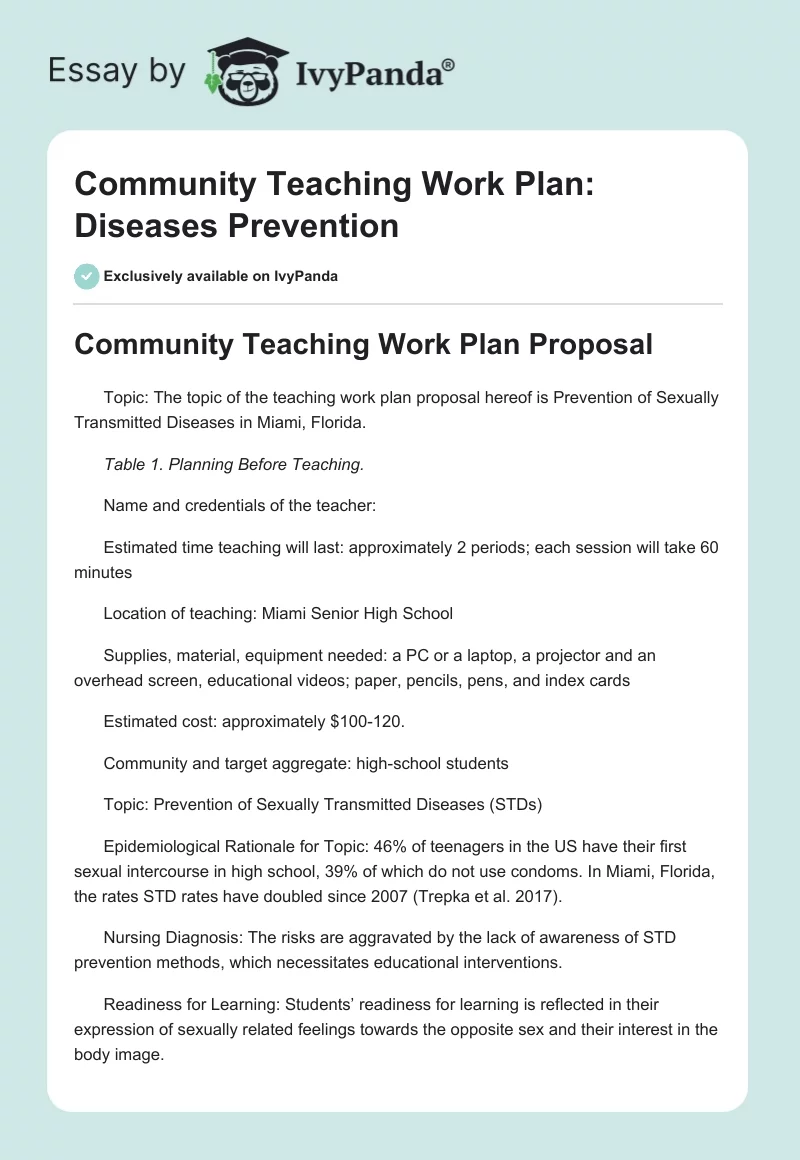 Essay by IvyPanda®

Community Teaching Work Plan: Diseases Prevention

Exclusively available on IvyPanda

Community Teaching Work Plan Proposal

Topic: The topic of the teaching work plan proposal hereof is Prevention of Sexually Transmitted Diseases in Miami, Florida.

Table 1. Planning Before Teaching.

Name and credentials of the teacher:

Estimated time teaching will last: approximately 2 periods; each session will take 60 minutes

Location of teaching: Miami Senior High School

Supplies, material, equipment needed: a PC or a laptop, a projector and an overhead screen, educational videos; paper, pencils, pens, and index cards

Estimated cost: approximately $100-120.

Community and target aggregate: high-school students

Topic: Prevention of Sexually Transmitted Diseases (STDs)

Epidemiological Rationale for Topic: 46% of teenagers in the US have their first sexual intercourse in high school, 39% of which do not use condoms. In Miami, Florida, the rates STD rates have doubled since 2007 (Trepka et al. 2017).

Nursing Diagnosis: The risks are aggravated by the lack of awareness of STD prevention methods, which necessitates educational interventions.

Readiness for Learning: Students' readiness for learning is reflected in their expression of sexually related feelings towards the opposite sex and their interest in the body image.